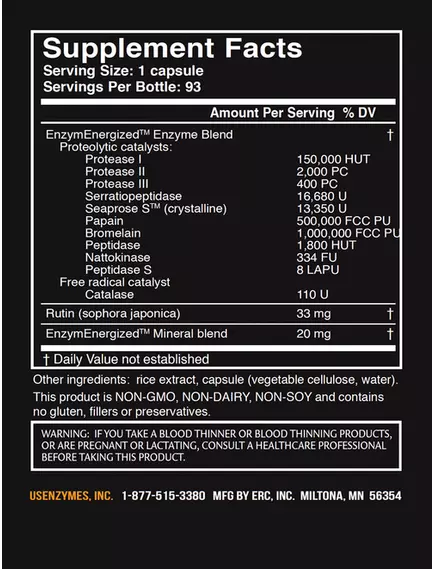 Supplement Facts
Serving Size: 1 capsule
Servings Per Bottle: 93

| | Amount Per Serving | % DV |
|---|---|---|
| EnzymEnergized™ Enzyme Blend | | † |
| Proteolytic catalysts: | | |
| Protease I | 150,000 HUT | |
| Protease II | 2,000 PC | |
| Protease III | 400 PC | |
| Serratiopeptidase | 16,680 U | |
| Seaprose S™ (crystalline) | 13,350 U | |
| Papain | 500,000 FCC PU | |
| Bromelain | 1,000,000 FCC PU | |
| Peptidase | 1,800 HUT | |
| Nattokinase | 334 FU | |
| Peptidase S | 8 LAPU | |
| Free radical catalyst | | |
| Catalase | 110 U | |
| Rutin (sophora japonica) | 33 mg | † |
| EnzymEnergized™ Mineral blend | 20 mg | † |

† Daily Value not established

Other ingredients: rice extract, capsule (vegetable cellulose, water). This product is NON-GMO, NON-DAIRY, NON-SOY and contains no gluten, fillers or preservatives.

WARNING: IF YOU TAKE A BLOOD THINNER OR BLOOD THINNING PRODUCTS, OR ARE PREGNANT OR LACTATING, CONSULT A HEALTHCARE PROFESSIONAL BEFORE TAKING THIS PRODUCT.

USENZYMES, INC. 1-877-515-3380 MFG BY ERC, INC. MILTONA, MN 56354